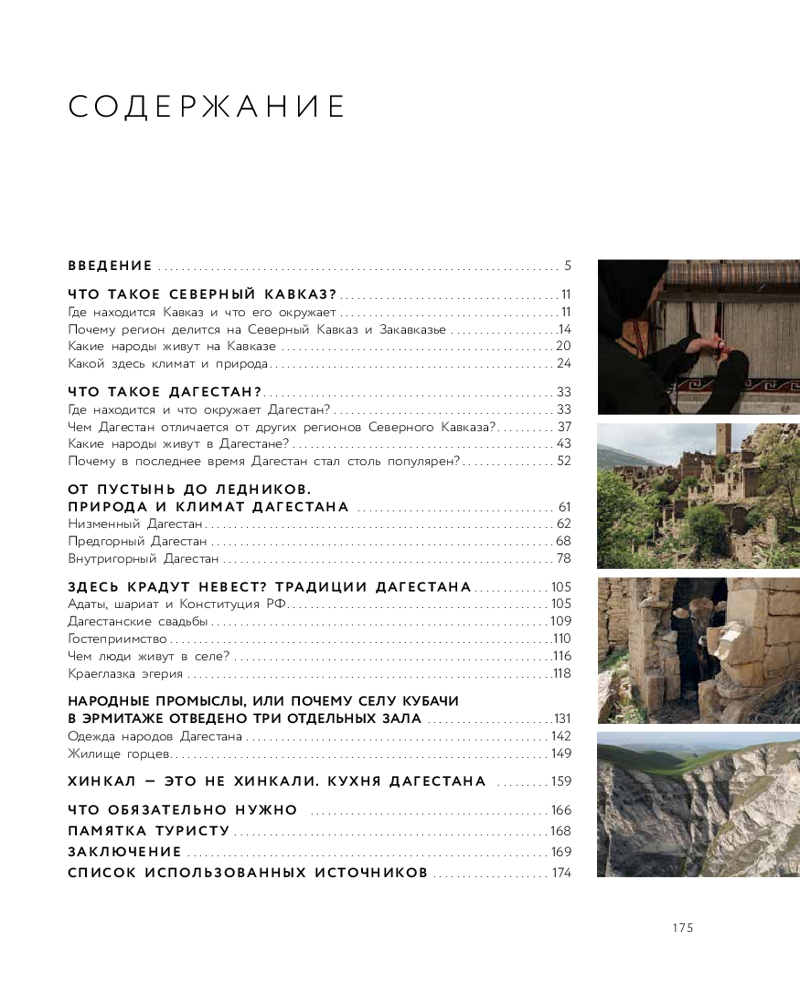 СОДЕРЖАНИЕ

ВВЕДЕНИЕ .......... 5

ЧТО ТАКОЕ СЕВЕРНЫЙ КАВКАЗ? .......... 11
Где находится Кавказ и что его окружает .......... 11
Почему регион делится на Северный Кавказ и Закавказье .......... 14
Какие народы живут на Кавказе .......... 20
Какой здесь климат и природа .......... 24

ЧТО ТАКОЕ ДАГЕСТАН? .......... 33
Где находится и что окружает Дагестан? .......... 33
Чем Дагестан отличается от других регионов Северного Кавказа? .......... 37
Какие народы живут в Дагестане? .......... 43
Почему в последнее время Дагестан стал столь популярен? .......... 52

ОТ ПУСТЫНЬ ДО ЛЕДНИКОВ. ПРИРОДА И КЛИМАТ ДАГЕСТАНА .......... 61
Низменный Дагестан .......... 62
Предгорный Дагестан .......... 68
Внутригорный Дагестан .......... 78

ЗДЕСЬ КРАДУТ НЕВЕСТ? ТРАДИЦИИ ДАГЕСТАНА .......... 105
Адаты, шариат и Конституция РФ .......... 105
Дагестанские свадьбы .......... 109
Гостеприимство .......... 110
Чем люди живут в селе? .......... 116
Краеглазка эгерия .......... 118

НАРОДНЫЕ ПРОМЫСЛЫ, ИЛИ ПОЧЕМУ СЕЛУ КУБАЧИ В ЭРМИТАЖЕ ОТВЕДЕНО ТРИ ОТДЕЛЬНЫХ ЗАЛА .......... 131
Одежда народов Дагестана .......... 142
Жилище горцев .......... 149

ХИНКАЛ — ЭТО НЕ ХИНКАЛИ. КУХНЯ ДАГЕСТАНА .......... 159

ЧТО ОБЯЗАТЕЛЬНО НУЖНО .......... 166
ПАМЯТКА ТУРИСТУ .......... 168
ЗАКЛЮЧЕНИЕ .......... 169
СПИСОК ИСПОЛЬЗОВАННЫХ ИСТОЧНИКОВ .......... 174

175